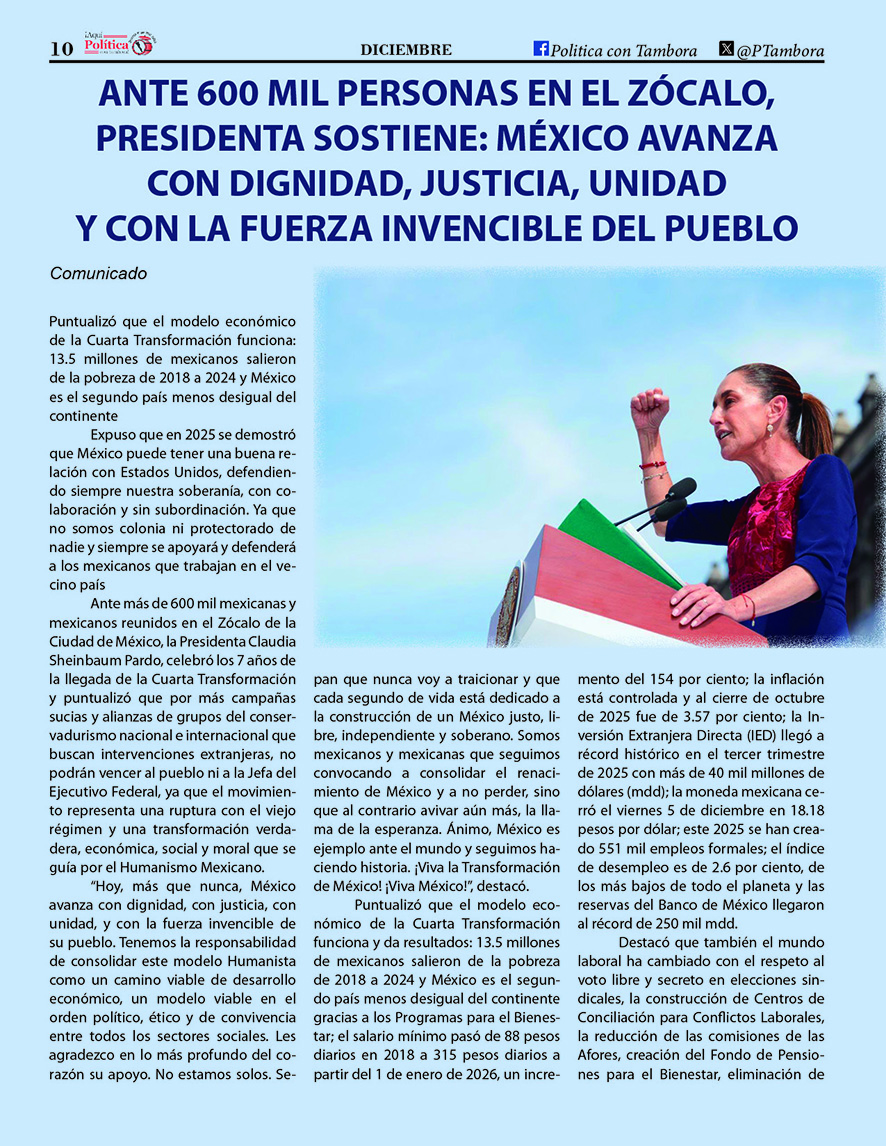 10 ¡Aquí Política

DICIEMBRE

Politica con Tambora @PTambora

ANTE 600 MIL PERSONAS EN EL ZÓCALO, PRESIDENTA SOSTIENE: MÉXICO AVANZA CON DIGNIDAD, JUSTICIA, UNIDAD Y CON LA FUERZA INVENCIBLE DEL PUEBLO

Comunicado

Puntualizó que el modelo económico de la Cuarta Transformación funciona: 13.5 millones de mexicanos salieron de la pobreza de 2018 a 2024 y México es el segundo país menos desigual del continente

Expuso que en 2025 se demostró que México puede tener una buena relación con Estados Unidos, defendiendo siempre nuestra soberanía, con colaboración y sin subordinación. Ya que no somos colonia ni protectorado de nadie y siempre se apoyará y defenderá a los mexicanos que trabajan en el vecino país

Ante más de 600 mil mexicanas y mexicanos reunidos en el Zócalo de la Ciudad de México, la Presidenta Claudia Sheinbaum Pardo, celebró los 7 años de la llegada de la Cuarta Transformación y puntualizó que por más campañas sucias y alianzas de grupos del conservadurismo nacional e internacional que buscan intervenciones extranjeras, no podrán vencer al pueblo ni a la Jefa del Ejecutivo Federal, ya que el movimiento representa una ruptura con el viejo régimen y una transformación verdadera, económica, social y moral que se guía por el Humanismo Mexicano.

“Hoy, más que nunca, México avanza con dignidad, con justicia, con unidad, y con la fuerza invencible de su pueblo. Tenemos la responsabilidad de consolidar este modelo Humanista como un camino viable de desarrollo económico, un modelo viable en el orden político, ético y de convivencia entre todos los sectores sociales. Les agradezco en lo más profundo del corazón su apoyo. No estamos solos. Sepan que nunca voy a traicionar y que cada segundo de vida está dedicado a la construcción de un México justo, libre, independiente y soberano. Somos mexicanos y mexicanas que seguimos convocando a consolidar el renacimiento de México y a no perder, sino que al contrario avivar aún más, la llama de la esperanza. Ánimo, México es ejemplo ante el mundo y seguimos haciendo historia. ¡Viva la Transformación de México! ¡Viva México!”, destacó.

Puntualizó que el modelo económico de la Cuarta Transformación funciona y da resultados: 13.5 millones de mexicanos salieron de la pobreza de 2018 a 2024 y México es el segundo país menos desigual del continente gracias a los Programas para el Bienestar; el salario mínimo pasó de 88 pesos diarios en 2018 a 315 pesos diarios a partir del 1 de enero de 2026, un incremento del 154 por ciento; la inflación está controlada y al cierre de octubre de 2025 fue de 3.57 por ciento; la Inversión Extranjera Directa (IED) llegó a récord histórico en el tercer trimestre de 2025 con más de 40 mil millones de dólares (mdd); la moneda mexicana cerró el viernes 5 de diciembre en 18.18 pesos por dólar; este 2025 se han creado 551 mil empleos formales; el índice de desempleo es de 2.6 por ciento, de los más bajos de todo el planeta y las reservas del Banco de México llegaron al récord de 250 mil mdd.

Destacó que también el mundo laboral ha cambiado con el respeto al voto libre y secreto en elecciones sindicales, la construcción de Centros de Conciliación para Conflictos Laborales, la reducción de las comisiones de las Afores, creación del Fondo de Pensiones para el Bienestar, eliminación de